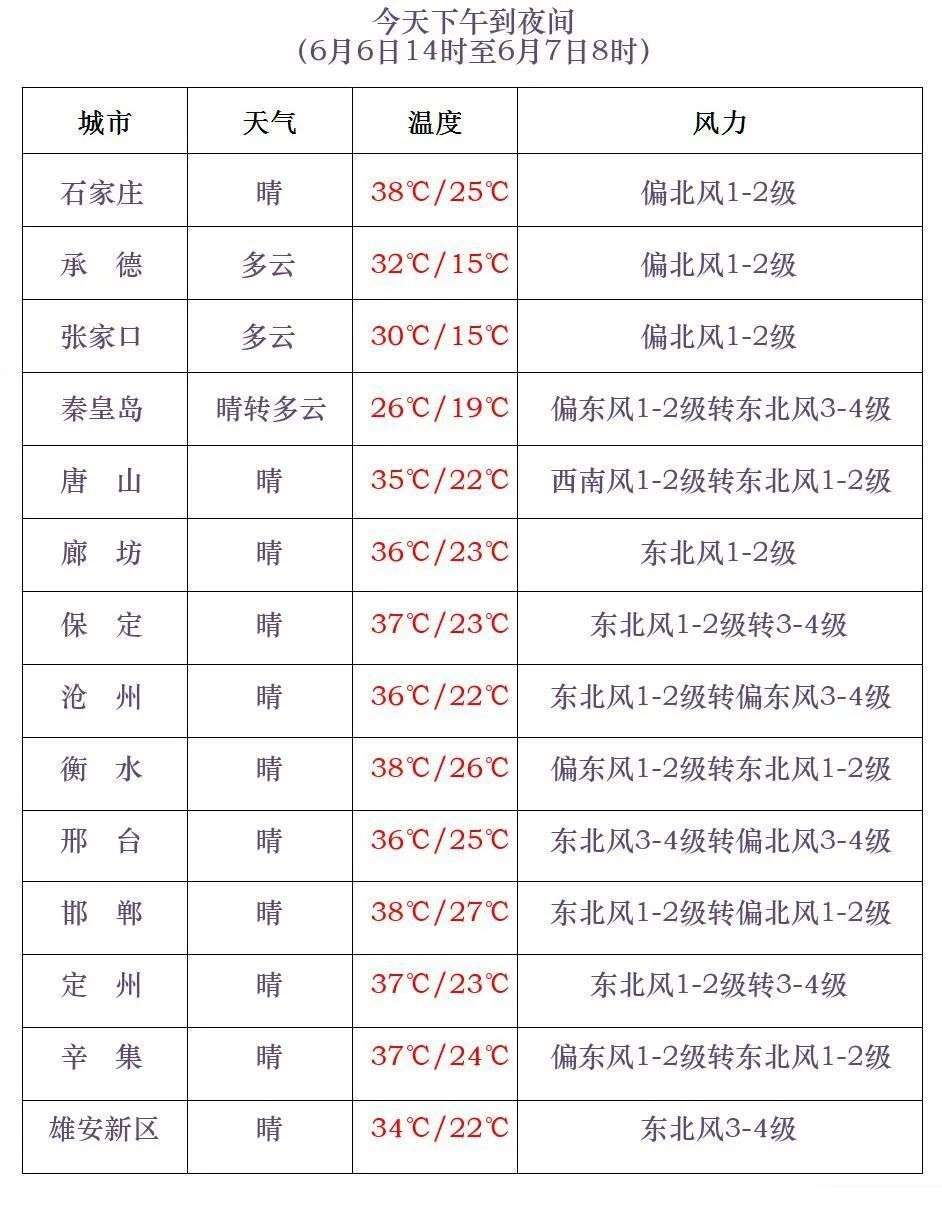 今天下午到夜间
（6月6日14时至6月7日8时）

| 城市 | 天气 | 温度 | 风力 |
|---|---|---|---|
| 石家庄 | 晴 | 38℃/25℃ | 偏北风1-2级 |
| 承　德 | 多云 | 32℃/15℃ | 偏北风1-2级 |
| 张家口 | 多云 | 30℃/15℃ | 偏北风1-2级 |
| 秦皇岛 | 晴转多云 | 26℃/19℃ | 偏东风1-2级转东北风3-4级 |
| 唐　山 | 晴 | 35℃/22℃ | 西南风1-2级转东北风1-2级 |
| 廊　坊 | 晴 | 36℃/23℃ | 东北风1-2级 |
| 保　定 | 晴 | 37℃/23℃ | 东北风1-2级转3-4级 |
| 沧　州 | 晴 | 36℃/22℃ | 东北风1-2级转偏东风3-4级 |
| 衡　水 | 晴 | 38℃/26℃ | 偏东风1-2级转东北风1-2级 |
| 邢　台 | 晴 | 36℃/25℃ | 东北风3-4级转偏北风3-4级 |
| 邯　郸 | 晴 | 38℃/27℃ | 东北风1-2级转偏北风1-2级 |
| 定　州 | 晴 | 37℃/23℃ | 东北风1-2级转3-4级 |
| 辛　集 | 晴 | 37℃/24℃ | 偏东风1-2级转东北风1-2级 |
| 雄安新区 | 晴 | 34℃/22℃ | 东北风3-4级 |